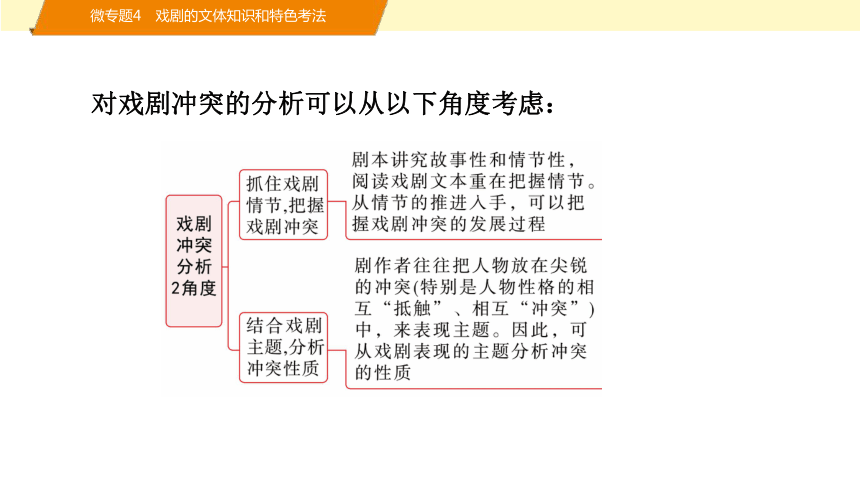 微专题4　戏剧的文体知识和特色考法

对戏剧冲突的分析可以从以下角度考虑：

戏剧冲突分析2角度

抓住戏剧情节,把握戏剧冲突

剧本讲究故事性和情节性，阅读戏剧文本重在把握情节。从情节的推进入手，可以把握戏剧冲突的发展过程

结合戏剧主题,分析冲突性质

剧作者往往把人物放在尖锐的冲突(特别是人物性格的相互“抵触”、相互“冲突”)中，来表现主题。因此，可从戏剧表现的主题分析冲突的性质